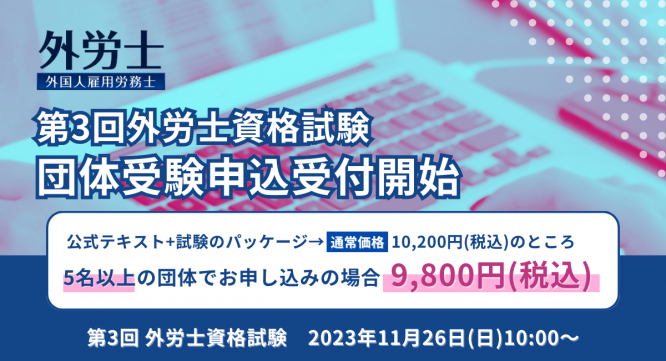 外労士
外国人雇用労務士

第3回外労士資格試験
団体受験申込受付開始

公式テキスト+試験のパッケージ→ 通常価格 10,200円(税込)のところ
5名以上の団体でお申し込みの場合 9,800円(税込)

第3回 外労士資格試験 2023年11月26日(日)10:00～